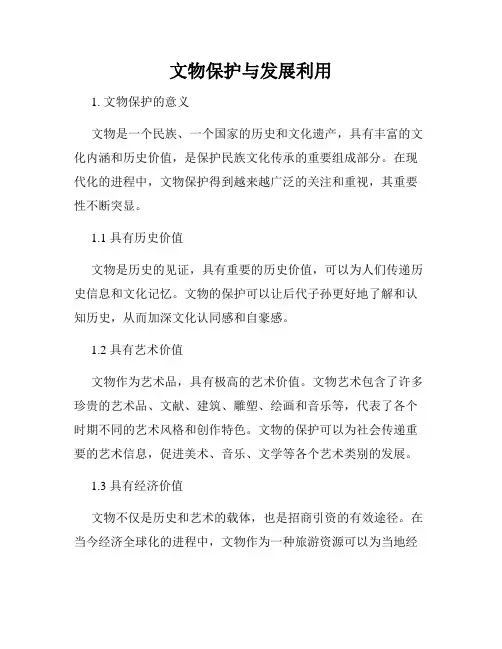 文物保护与发展利用

1. 文物保护的意义

文物是一个民族、一个国家的历史和文化遗产，具有丰富的文化内涵和历史价值，是保护民族文化传承的重要组成部分。在现代化的进程中，文物保护得到越来越广泛的关注和重视，其重要性不断突显。

1.1 具有历史价值

文物是历史的见证，具有重要的历史价值，可以为人们传递历史信息和文化记忆。文物的保护可以让后代子孙更好地了解和认知历史，从而加深文化认同感和自豪感。

1.2 具有艺术价值

文物作为艺术品，具有极高的艺术价值。文物艺术包含了许多珍贵的艺术品、文献、建筑、雕塑、绘画和音乐等，代表了各个时期不同的艺术风格和创作特色。文物的保护可以为社会传递重要的艺术信息，促进美术、音乐、文学等各个艺术类别的发展。

1.3 具有经济价值

文物不仅是历史和艺术的载体，也是招商引资的有效途径。在当今经济全球化的进程中，文物作为一种旅游资源可以为当地经